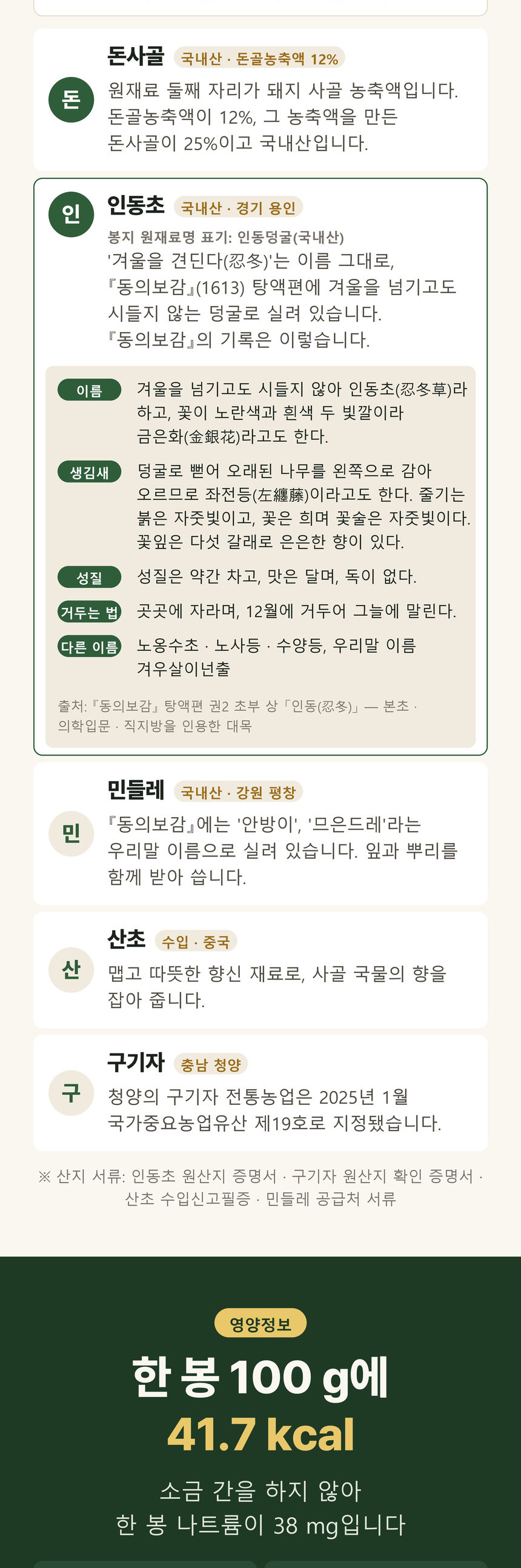 돈

돈사골 국내산 · 돈골농축액 12%

원재료 둘째 자리가 돼지 사골 농축액입니다. 돈골농축액이 12%, 그 농축액을 만든 돈사골이 25%이고 국내산입니다.

인

인동초 국내산 · 경기 용인

봉지 원재료명 표기: 인동덩굴(국내산)

'겨울을 견딘다(忍冬)'는 이름 그대로, 『동의보감』(1613) 탕액편에 겨울을 넘기고도 시들지 않는 덩굴로 실려 있습니다. 『동의보감』의 기록은 이렇습니다.

이름 겨울을 넘기고도 시들지 않아 인동초(忍冬草)라 하고, 꽃이 노란색과 흰색 두 빛깔이라 금은화(金銀花)라고도 한다.

생김새 덩굴로 뻗어 오래된 나무를 왼쪽으로 감아 오르므로 좌전등(左纏藤)이라고도 한다. 줄기는 붉은 자줏빛이고, 꽃은 희며 꽃술은 자줏빛이다. 꽃잎은 다섯 갈래로 은은한 향이 있다.

성질 성질은 약간 차고, 맛은 달며, 독이 없다.

거두는 법 곳곳에 자라며, 12월에 거두어 그늘에 말린다.

다른 이름 노옹수초 · 노사등 · 수양등, 우리말 이름 겨우살이넌출

출처: 『동의보감』 탕액편 권2 초부 상 「인동(忍冬)」 — 본초 · 의학입문 · 직지방을 인용한 대목

민

민들레 국내산 · 강원 평창

『동의보감』에는 '안방이', '므은드레'라는 우리말 이름으로 실려 있습니다. 잎과 뿌리를 함께 받아 씁니다.

산

산초 수입 · 중국

맵고 따뜻한 향신 재료로, 사골 국물의 향을 잡아 줍니다.

구

구기자 충남 청양

청양의 구기자 전통농업은 2025년 1월 국가중요농업유산 제19호로 지정됐습니다.

※ 산지 서류: 인동초 원산지 증명서 · 구기자 원산지 확인 증명서 · 산초 수입신고필증 · 민들레 공급처 서류

영양정보

한 봉 100 g에

41.7 kcal

소금 간을 하지 않아
한 봉 나트륨이 38 mg입니다